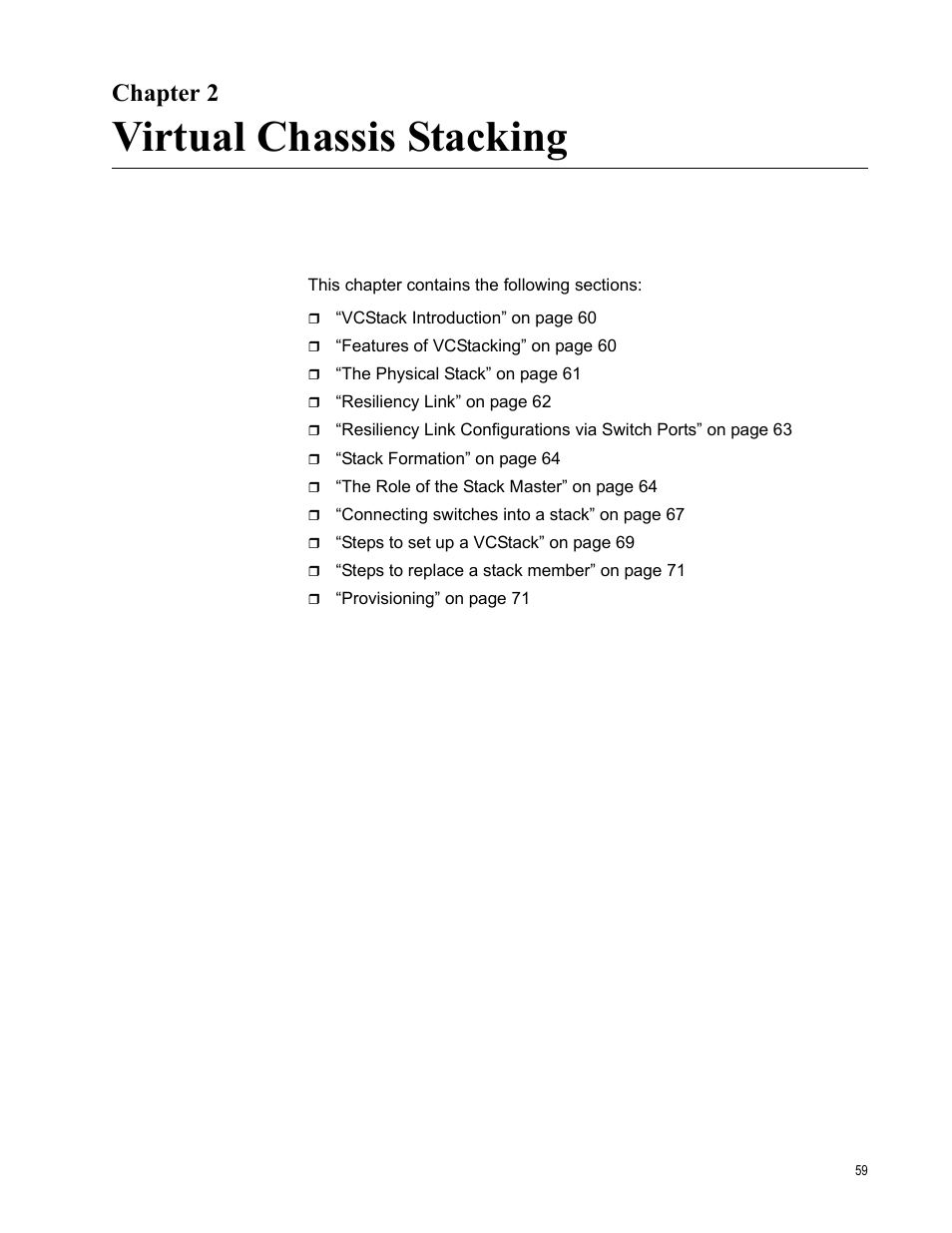 Chapter 2
Virtual Chassis Stacking

This chapter contains the following sections:

❒ “VCStack Introduction” on page 60
❒ “Features of VCStacking” on page 60
❒ “The Physical Stack” on page 61
❒ “Resiliency Link” on page 62
❒ “Resiliency Link Configurations via Switch Ports” on page 63
❒ “Stack Formation” on page 64
❒ “The Role of the Stack Master” on page 64
❒ “Connecting switches into a stack” on page 67
❒ “Steps to set up a VCStack” on page 69
❒ “Steps to replace a stack member” on page 71
❒ “Provisioning” on page 71

59